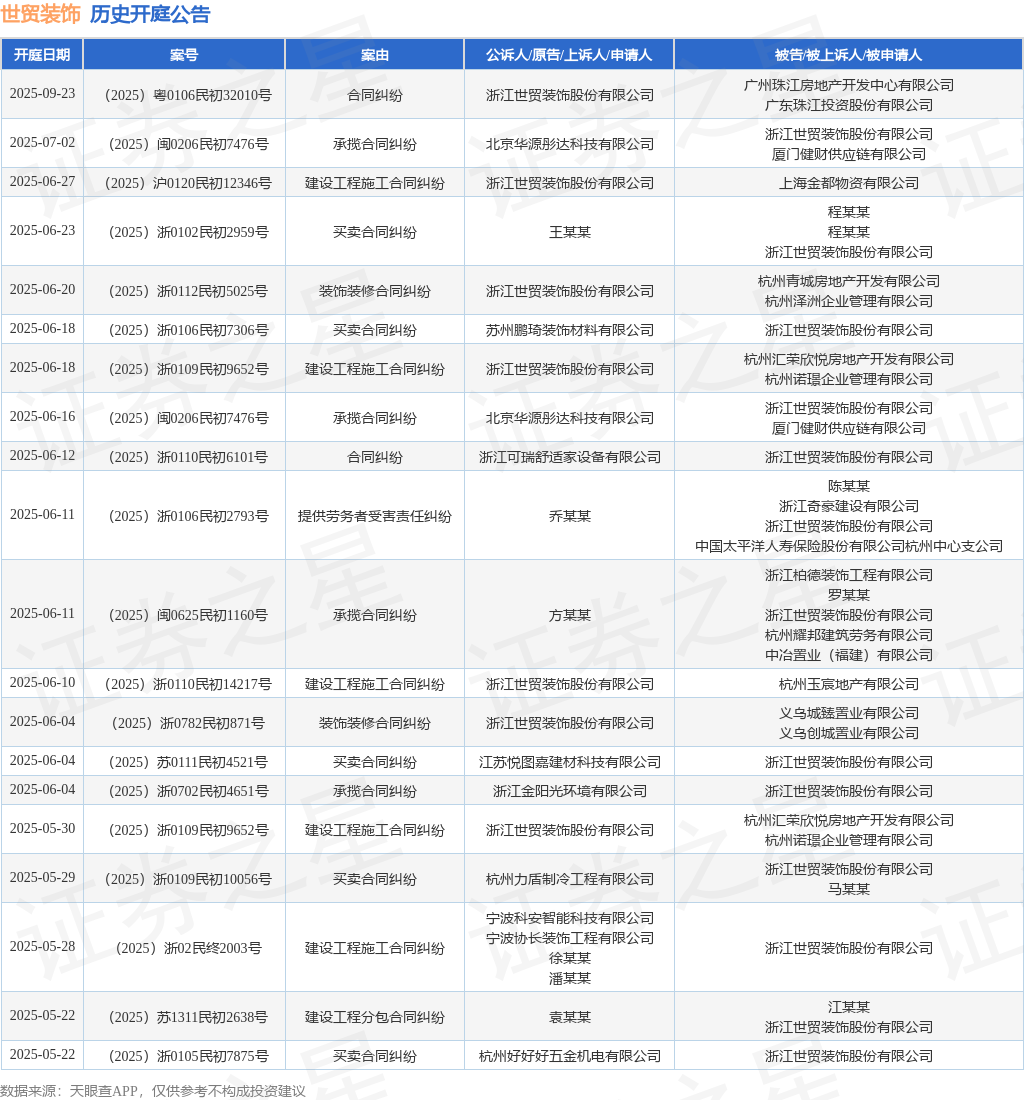 世贸装饰 历史开庭公告

| 开庭日期 | 案号 | 案由 | 公诉人/原告/上诉人/申请人 | 被告/被上诉人/被申请人 |
|---|---|---|---|---|
| 2025-09-23 | （2025）粤0106民初32010号 | 合同纠纷 | 浙江世贸装饰股份有限公司 | 广州珠江房地产开发中心有限公司 广东珠江投资股份有限公司 |
| 2025-07-02 | （2025）闽0206民初7476号 | 承揽合同纠纷 | 北京华源彤达科技有限公司 | 浙江世贸装饰股份有限公司 厦门健财供应链有限公司 |
| 2025-06-27 | （2025）沪0120民初12346号 | 建设工程施工合同纠纷 | 浙江世贸装饰股份有限公司 | 上海金都物资有限公司 |
| 2025-06-23 | （2025）浙0102民初2959号 | 买卖合同纠纷 | 王某某 | 程某某 程某某 浙江世贸装饰股份有限公司 |
| 2025-06-20 | （2025）浙0112民初5025号 | 装饰装修合同纠纷 | 浙江世贸装饰股份有限公司 | 杭州青城房地产开发有限公司 杭州泽洲企业管理有限公司 |
| 2025-06-18 | （2025）浙0106民初7306号 | 买卖合同纠纷 | 苏州鹏琦装饰材料有限公司 | 浙江世贸装饰股份有限公司 |
| 2025-06-18 | （2025）浙0109民初9652号 | 建设工程施工合同纠纷 | 浙江世贸装饰股份有限公司 | 杭州汇荣欣悦房地产开发有限公司 杭州诺璟企业管理有限公司 |
| 2025-06-16 | （2025）闽0206民初7476号 | 承揽合同纠纷 | 北京华源彤达科技有限公司 | 浙江世贸装饰股份有限公司 厦门健财供应链有限公司 |
| 2025-06-12 | （2025）浙0110民初6101号 | 合同纠纷 | 浙江可瑞舒适家设备有限公司 | 浙江世贸装饰股份有限公司 |
| 2025-06-11 | （2025）浙0106民初2793号 | 提供劳务者受害责任纠纷 | 乔某某 | 陈某某 浙江奇豪建设有限公司 浙江世贸装饰股份有限公司 中国太平洋人寿保险股份有限公司杭州中心支公司 |
| 2025-06-11 | （2025）闽0625民初1160号 | 承揽合同纠纷 | 方某某 | 浙江柏德装饰工程有限公司 罗某某 浙江世贸装饰股份有限公司 杭州耀邦建筑劳务有限公司 中冶置业（福建）有限公司 |
| 2025-06-10 | （2025）浙0110民初14217号 | 建设工程施工合同纠纷 | 浙江世贸装饰股份有限公司 | 杭州玉宸地产有限公司 |
| 2025-06-04 | （2025）浙0782民初871号 | 装饰装修合同纠纷 | 浙江世贸装饰股份有限公司 | 义乌城臻置业有限公司 义乌创城置业有限公司 |
| 2025-06-04 | （2025）苏0111民初4521号 | 买卖合同纠纷 | 江苏悦图嘉建材科技有限公司 | 浙江世贸装饰股份有限公司 |
| 2025-06-04 | （2025）浙0702民初4651号 | 承揽合同纠纷 | 浙江金阳光环境有限公司 | 浙江世贸装饰股份有限公司 |
| 2025-05-30 | （2025）浙0109民初9652号 | 建设工程施工合同纠纷 | 浙江世贸装饰股份有限公司 | 杭州汇荣欣悦房地产开发有限公司 杭州诺璟企业管理有限公司 |
| 2025-05-29 | （2025）浙0109民初10056号 | 买卖合同纠纷 | 杭州力盾制冷工程有限公司 | 浙江世贸装饰股份有限公司 马某某 |
| 2025-05-28 | （2025）浙02民终2003号 | 建设工程施工合同纠纷 | 宁波科安智能科技有限公司 宁波协长装饰工程有限公司 徐某某 潘某某 | 浙江世贸装饰股份有限公司 |
| 2025-05-22 | （2025）苏1311民初2638号 | 建设工程分包合同纠纷 | 袁某某 | 江某某 浙江世贸装饰股份有限公司 |
| 2025-05-22 | （2025）浙0105民初7875号 | 买卖合同纠纷 | 杭州好好好五金机电有限公司 | 浙江世贸装饰股份有限公司 |

数据来源：天眼查APP，仅供参考不构成投资建议